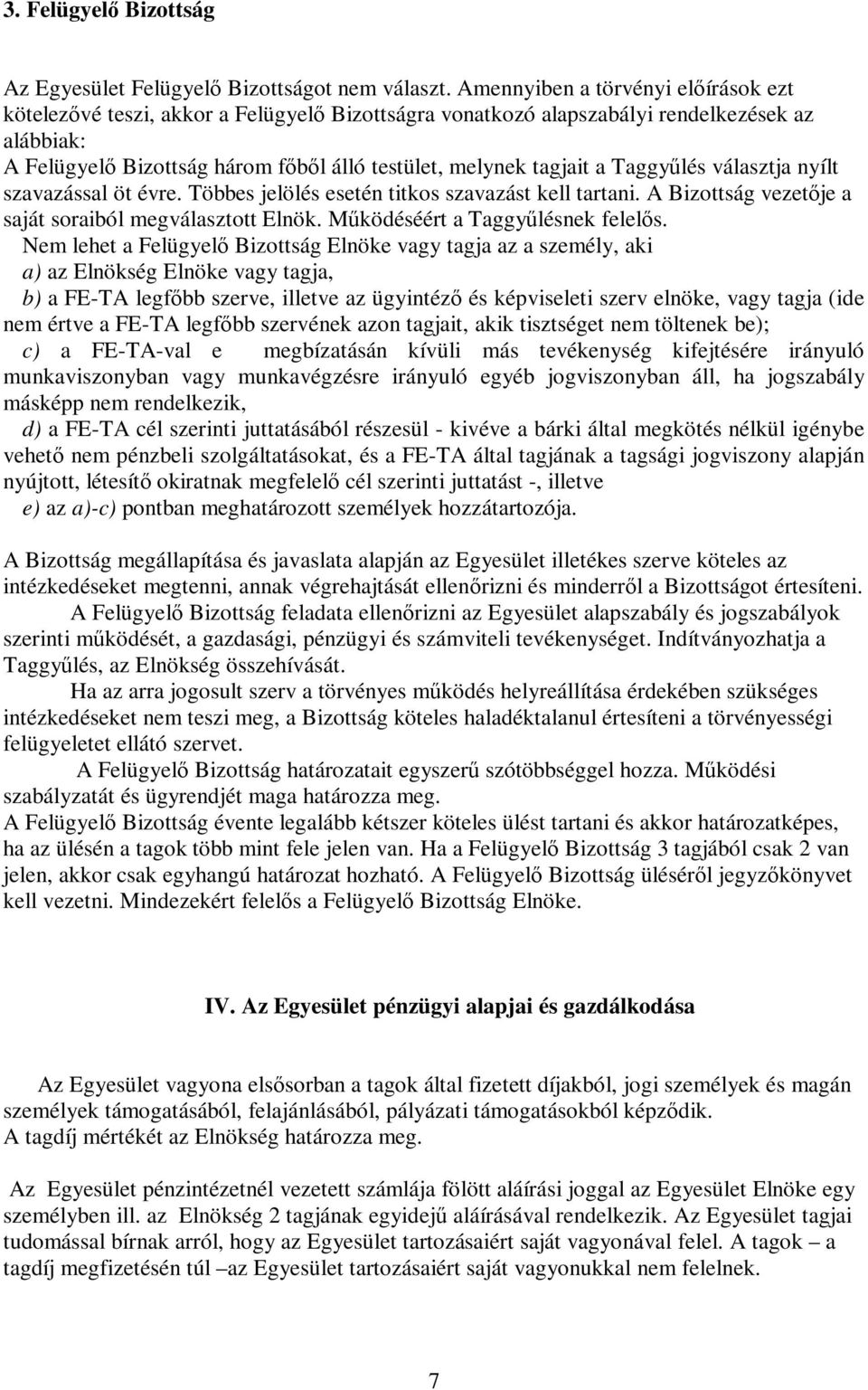 3. Felügyelő Bizottság

Az Egyesület Felügyelő Bizottságot nem választ. Amennyiben a törvényi előírások ezt kötelezővé teszi, akkor a Felügyelő Bizottságra vonatkozó alapszabályi rendelkezések az alábbiak:
A Felügyelő Bizottság három főből álló testület, melynek tagjait a Taggyűlés választja nyílt szavazással öt évre. Többes jelölés esetén titkos szavazást kell tartani. A Bizottság vezetője a saját soraiból megválasztott Elnök. Működéséért a Taggyűlésnek felelős.
Nem lehet a Felügyelő Bizottság Elnöke vagy tagja az a személy, aki
a) az Elnökség Elnöke vagy tagja,
b) a FE-TA legfőbb szerve, illetve az ügyintéző és képviseleti szerv elnöke, vagy tagja (ide nem értve a FE-TA legfőbb szervének azon tagjait, akik tisztséget nem töltenek be);
c) a FE-TA-val e megbízatásán kívüli más tevékenység kifejtésére irányuló munkaviszonyban vagy munkavégzésre irányuló egyéb jogviszonyban áll, ha jogszabály másképp nem rendelkezik,
d) a FE-TA cél szerinti juttatásából részesül - kivéve a bárki által megkötés nélkül igénybe vehető nem pénzbeli szolgáltatásokat, és a FE-TA által tagjának a tagsági jogviszony alapján nyújtott, létesítő okiratnak megfelelő cél szerinti juttatást -, illetve
e) az a)-c) pontban meghatározott személyek hozzátartozója.

A Bizottság megállapítása és javaslata alapján az Egyesület illetékes szerve köteles az intézkedéseket megtenni, annak végrehajtását ellenőrizni és minderről a Bizottságot értesíteni.
A Felügyelő Bizottság feladata ellenőrizni az Egyesület alapszabály és jogszabályok szerinti működését, a gazdasági, pénzügyi és számviteli tevékenységet. Indítványozhatja a Taggyűlés, az Elnökség összehívását.
Ha az arra jogosult szerv a törvényes működés helyreállítása érdekében szükséges intézkedéseket nem teszi meg, a Bizottság köteles haladéktalanul értesíteni a törvényességi felügyeletet ellátó szervet.
A Felügyelő Bizottság határozatait egyszerű szótöbbséggel hozza. Működési szabályzatát és ügyrendjét maga határozza meg.
A Felügyelő Bizottság évente legalább kétszer köteles ülést tartani és akkor határozatképes, ha az ülésén a tagok több mint fele jelen van. Ha a Felügyelő Bizottság 3 tagjából csak 2 van jelen, akkor csak egyhangú határozat hozható. A Felügyelő Bizottság üléséről jegyzőkönyvet kell vezetni. Mindezekért felelős a Felügyelő Bizottság Elnöke.

IV. Az Egyesület pénzügyi alapjai és gazdálkodása

Az Egyesület vagyona elsősorban a tagok által fizetett díjakból, jogi személyek és magán személyek támogatásából, felajánlásából, pályázati támogatásokból képződik.
A tagdíj mértékét az Elnökség határozza meg.

Az Egyesület pénzintézetnél vezetett számlája fölött aláírási joggal az Egyesület Elnöke egy személyben ill. az Elnökség 2 tagjának egyidejű aláírásával rendelkezik. Az Egyesület tagjai tudomással bírnak arról, hogy az Egyesület tartozásaiért saját vagyonával felel. A tagok – a tagdíj megfizetésén túl –az Egyesület tartozásaiért saját vagyonukkal nem felelnek.

7